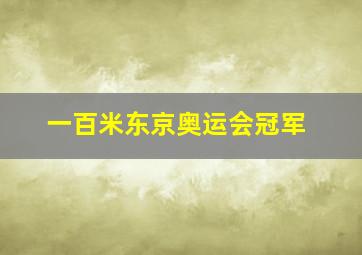 一百米东京奥运会冠军